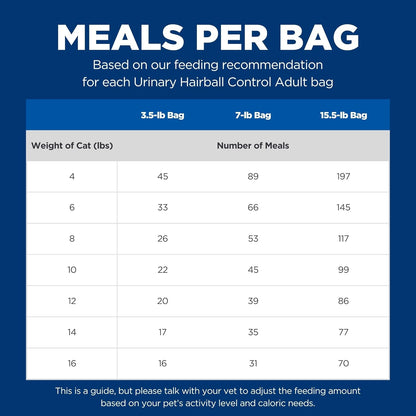 MEALS PER BAG

Based on our feeding recommendation for each Urinary Hairball Control Adult bag

| | 3.5-lb Bag | 7-lb Bag | 15.5-lb Bag |
|---|---|---|---|
| Weight of Cat (lbs) | Number of Meals | | |
| 4 | 45 | 89 | 197 |
| 6 | 33 | 66 | 145 |
| 8 | 26 | 53 | 117 |
| 10 | 22 | 45 | 99 |
| 12 | 20 | 39 | 86 |
| 14 | 17 | 35 | 77 |
| 16 | 16 | 31 | 70 |

This is a guide, but please talk with your vet to adjust the feeding amount based on your pet's activity level and caloric needs.